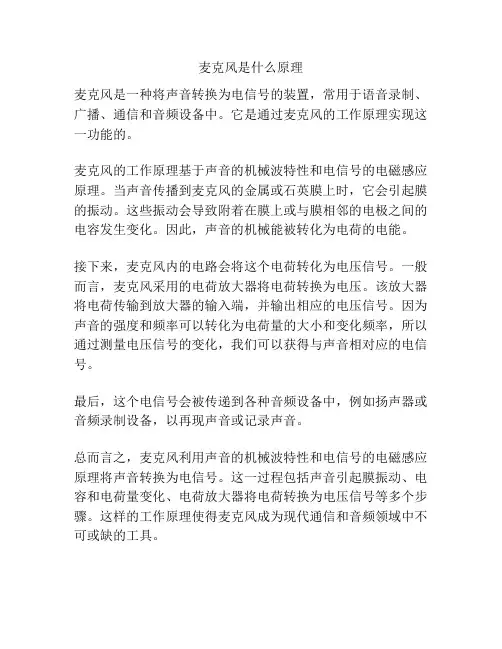 麦克风是什么原理

麦克风是一种将声音转换为电信号的装置，常用于语音录制、广播、通信和音频设备中。它是通过麦克风的工作原理实现这一功能的。

麦克风的工作原理基于声音的机械波特性和电信号的电磁感应原理。当声音传播到麦克风的金属或石英膜上时，它会引起膜的振动。这些振动会导致附着在膜上或与膜相邻的电极之间的电容发生变化。因此，声音的机械能被转化为电荷的电能。

接下来，麦克风内的电路会将这个电荷转化为电压信号。一般而言，麦克风采用的电荷放大器将电荷转换为电压。该放大器将电荷传输到放大器的输入端，并输出相应的电压信号。因为声音的强度和频率可以转化为电荷量的大小和变化频率，所以通过测量电压信号的变化，我们可以获得与声音相对应的电信号。

最后，这个电信号会被传递到各种音频设备中，例如扬声器或音频录制设备，以再现声音或记录声音。

总而言之，麦克风利用声音的机械波特性和电信号的电磁感应原理将声音转换为电信号。这一过程包括声音引起膜振动、电容和电荷量变化、电荷放大器将电荷转换为电压信号等多个步骤。这样的工作原理使得麦克风成为现代通信和音频领域中不可或缺的工具。